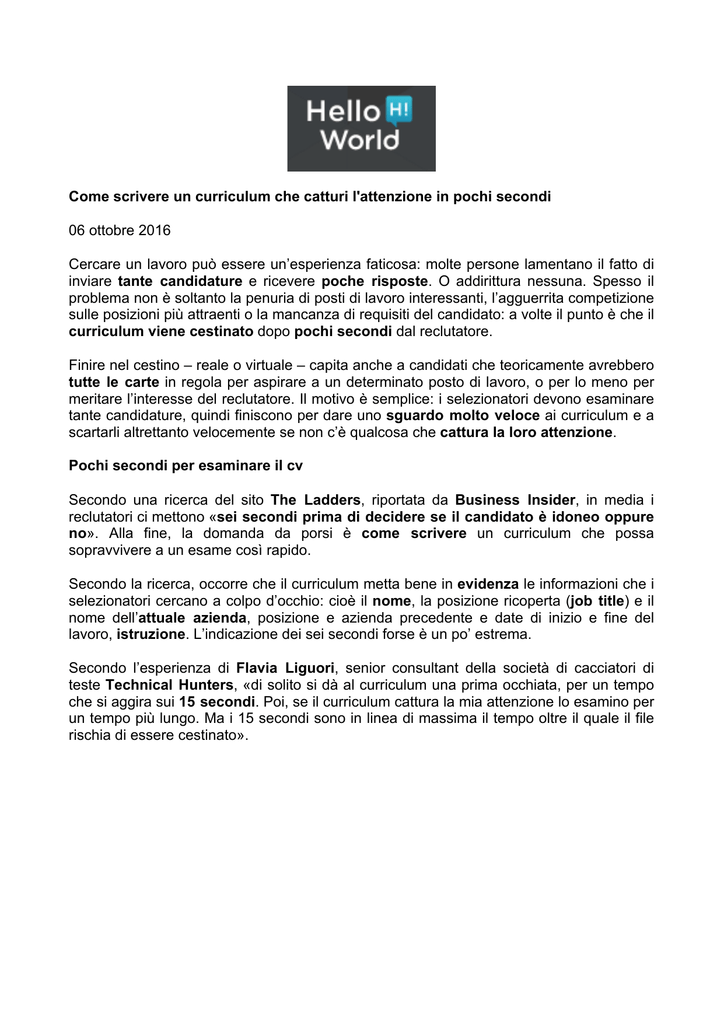 Hello H! World

Come scrivere un curriculum che catturi l'attenzione in pochi secondi

06 ottobre 2016

Cercare un lavoro può essere un'esperienza faticosa: molte persone lamentano il fatto di inviare tante candidature e ricevere poche risposte. O addirittura nessuna. Spesso il problema non è soltanto la penuria di posti di lavoro interessanti, l'agguerrita competizione sulle posizioni più attraenti o la mancanza di requisiti del candidato: a volte il punto è che il curriculum viene cestinato dopo pochi secondi dal reclutatore.

Finire nel cestino – reale o virtuale – capita anche a candidati che teoricamente avrebbero tutte le carte in regola per aspirare a un determinato posto di lavoro, o per lo meno per meritare l'interesse del reclutatore. Il motivo è semplice: i selezionatori devono esaminare tante candidature, quindi finiscono per dare uno sguardo molto veloce ai curriculum e a scartarli altrettanto velocemente se non c'è qualcosa che cattura la loro attenzione.

Pochi secondi per esaminare il cv

Secondo una ricerca del sito The Ladders, riportata da Business Insider, in media i reclutatori ci mettono «sei secondi prima di decidere se il candidato è idoneo oppure no». Alla fine, la domanda da porsi è come scrivere un curriculum che possa sopravvivere a un esame così rapido.

Secondo la ricerca, occorre che il curriculum metta bene in evidenza le informazioni che i selezionatori cercano a colpo d'occhio: cioè il nome, la posizione ricoperta (job title) e il nome dell'attuale azienda, posizione e azienda precedente e date di inizio e fine del lavoro, istruzione. L'indicazione dei sei secondi forse è un po' estrema.

Secondo l'esperienza di Flavia Liguori, senior consultant della società di cacciatori di teste Technical Hunters, «di solito si dà al curriculum una prima occhiata, per un tempo che si aggira sui 15 secondi. Poi, se il curriculum cattura la mia attenzione lo esamino per un tempo più lungo. Ma i 15 secondi sono in linea di massima il tempo oltre il quale il file rischia di essere cestinato».